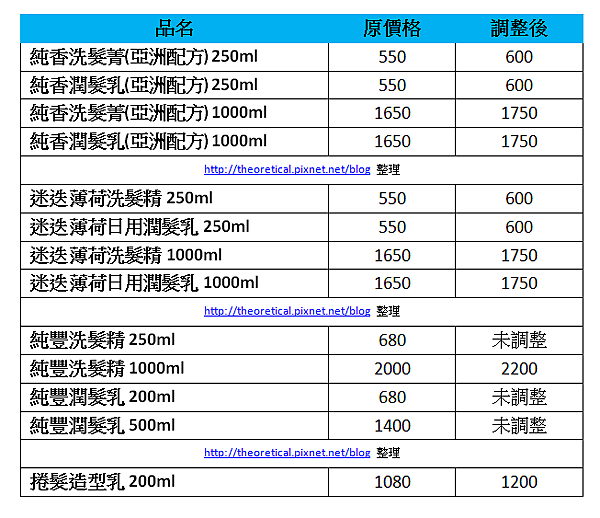 | 品名 | 原價格 | 調整後 |
|---|---|---|
| 純香洗髮菁(亞洲配方) 250ml | 550 | 600 |
| 純香潤髮乳(亞洲配方) 250ml | 550 | 600 |
| 純香洗髮菁(亞洲配方) 1000ml | 1650 | 1750 |
| 純香潤髮乳(亞洲配方) 1000ml | 1650 | 1750 |
| http://theoretical.pixnet.net/blog 整理 | | |
| 迷迭薄荷洗髮精 250ml | 550 | 600 |
| 迷迭薄荷日用潤髮乳 250ml | 550 | 600 |
| 迷迭薄荷洗髮精 1000ml | 1650 | 1750 |
| 迷迭薄荷日用潤髮乳 1000ml | 1650 | 1750 |
| http://theoretical.pixnet.net/blog 整理 | | |
| 純豐洗髮精 250ml | 680 | 未調整 |
| 純豐洗髮精 1000ml | 2000 | 2200 |
| 純豐潤髮乳 200ml | 680 | 未調整 |
| 純豐潤髮乳 500ml | 1400 | 未調整 |
| http://theoretical.pixnet.net/blog 整理 | | |
| 捲髮造型乳 200ml | 1080 | 1200 |